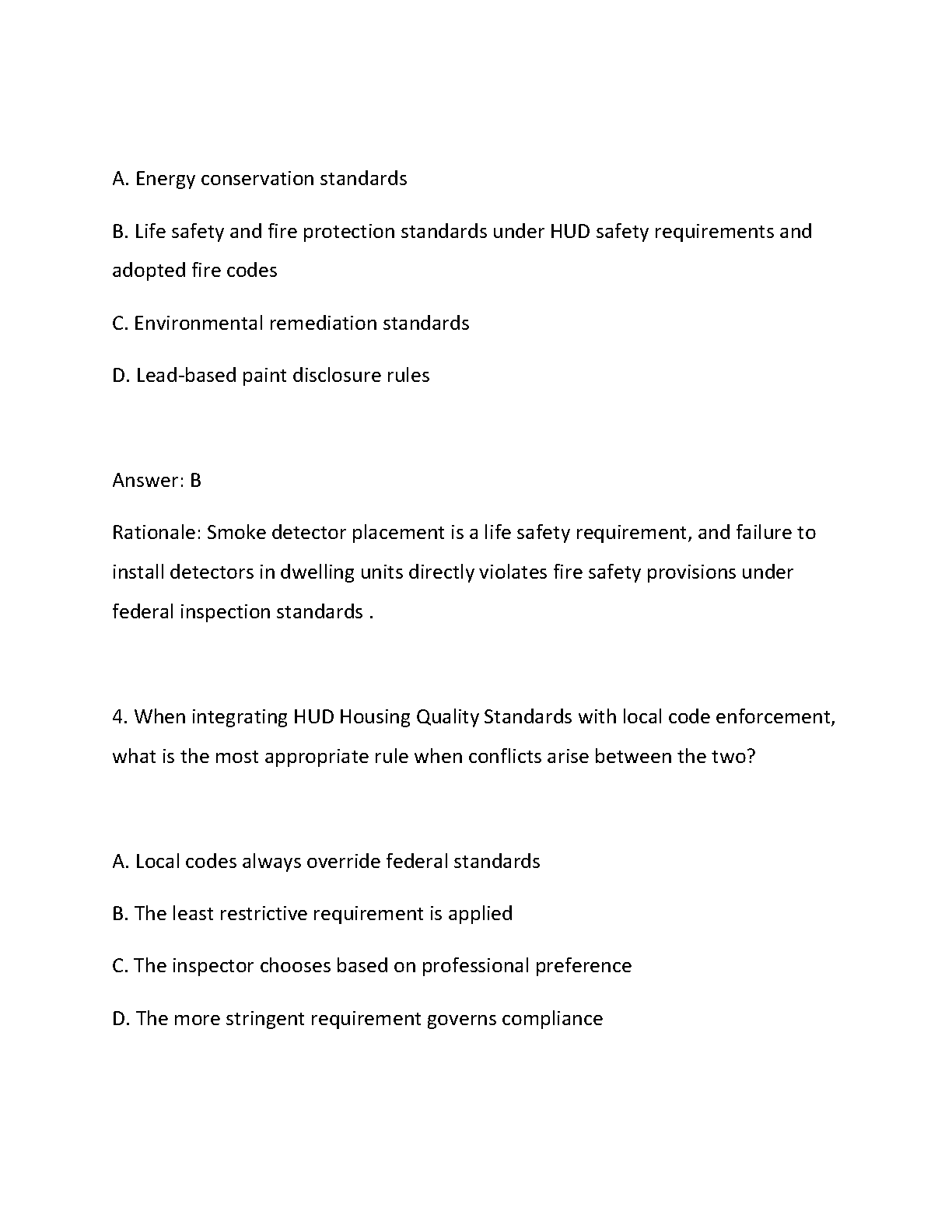 A. Energy conservation standards

B. Life safety and fire protection standards under HUD safety requirements and adopted fire codes

C. Environmental remediation standards

D. Lead-based paint disclosure rules

Answer: B

Rationale: Smoke detector placement is a life safety requirement, and failure to install detectors in dwelling units directly violates fire safety provisions under federal inspection standards .

4. When integrating HUD Housing Quality Standards with local code enforcement, what is the most appropriate rule when conflicts arise between the two?

A. Local codes always override federal standards

B. The least restrictive requirement is applied

C. The inspector chooses based on professional preference

D. The more stringent requirement governs compliance